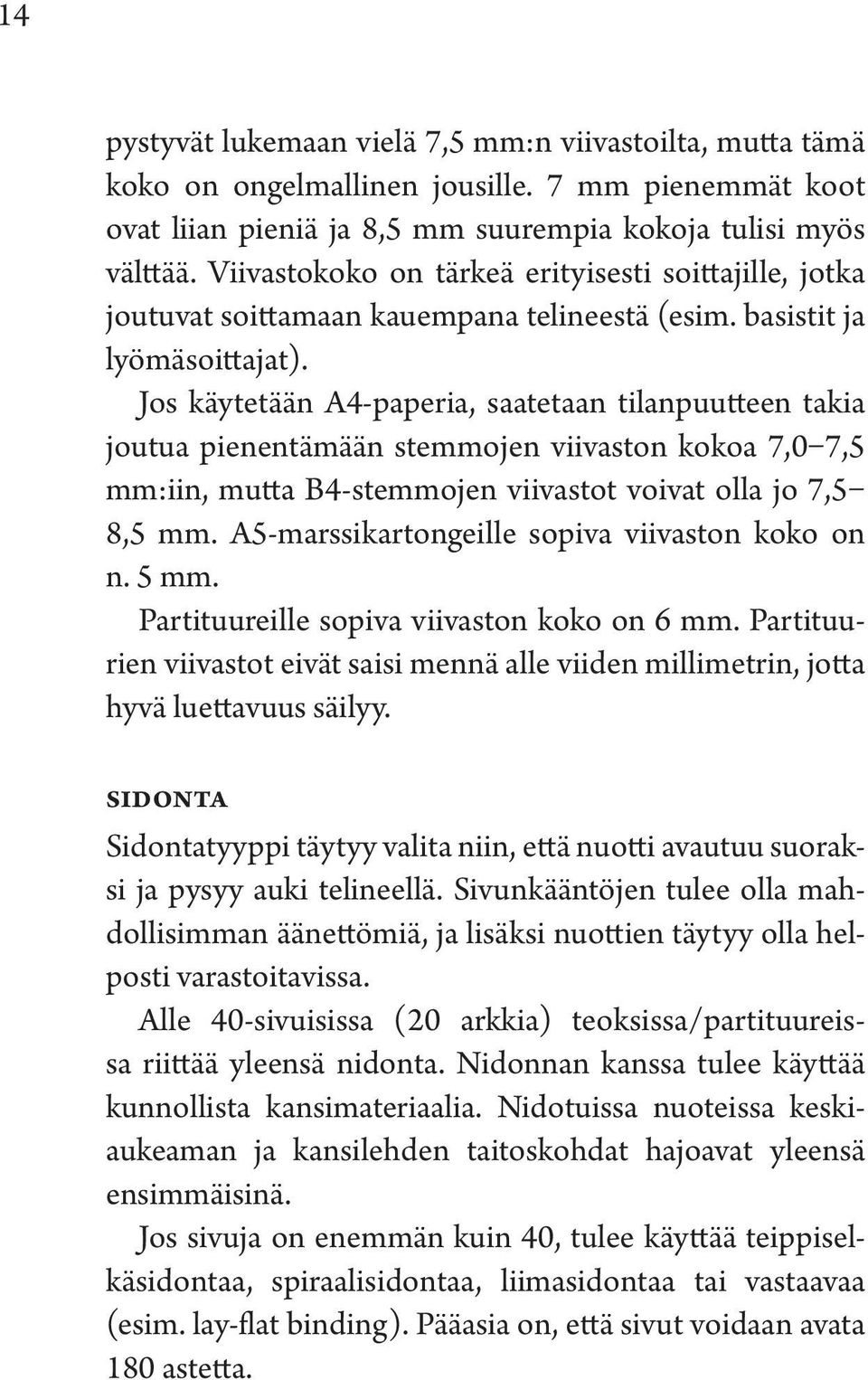 14

pystyvät lukemaan vielä 7,5 mm:n viivastoilta, mutta tämä koko on ongelmallinen jousille. 7 mm pienemmät koot ovat liian pieniä ja 8,5 mm suurempia kokoja tulisi myös välttää. Viivastokoko on tärkeä erityisesti soittajille, jotka joutuvat soittamaan kauempana telineestä (esim. basistit ja lyömäsoittajat).

Jos käytetään A4-paperia, saatetaan tilanpuutteen takia joutua pienentämään stemmojen viivaston kokoa 7,0–7,5 mm:iin, mutta B4-stemmojen viivastot voivat olla jo 7,5–8,5 mm. A5-marssikartongeille sopiva viivaston koko on n. 5 mm.

Partituureille sopiva viivaston koko on 6 mm. Partituurien viivastot eivät saisi mennä alle viiden millimetrin, jotta hyvä luettavuus säilyy.

SIDONTA

Sidontatyyppi täytyy valita niin, että nuotti avautuu suoraksi ja pysyy auki telineellä. Sivunkääntöjen tulee olla mahdollisimman äänettömiä, ja lisäksi nuottien täytyy olla helposti varastoitavissa.

Alle 40-sivuisissa (20 arkkia) teoksissa/partituureissa riittää yleensä nidonta. Nidonnan kanssa tulee käyttää kunnollista kansimateriaalia. Nidotuissa nuoteissa keskiaukeaman ja kansilehden taitoskohdat hajoavat yleensä ensimmäisinä.

Jos sivuja on enemmän kuin 40, tulee käyttää teippiselkäsidontaa, spiraalisidontaa, liimasidontaa tai vastaavaa (esim. lay-flat binding). Pääasia on, että sivut voidaan avata 180 astetta.